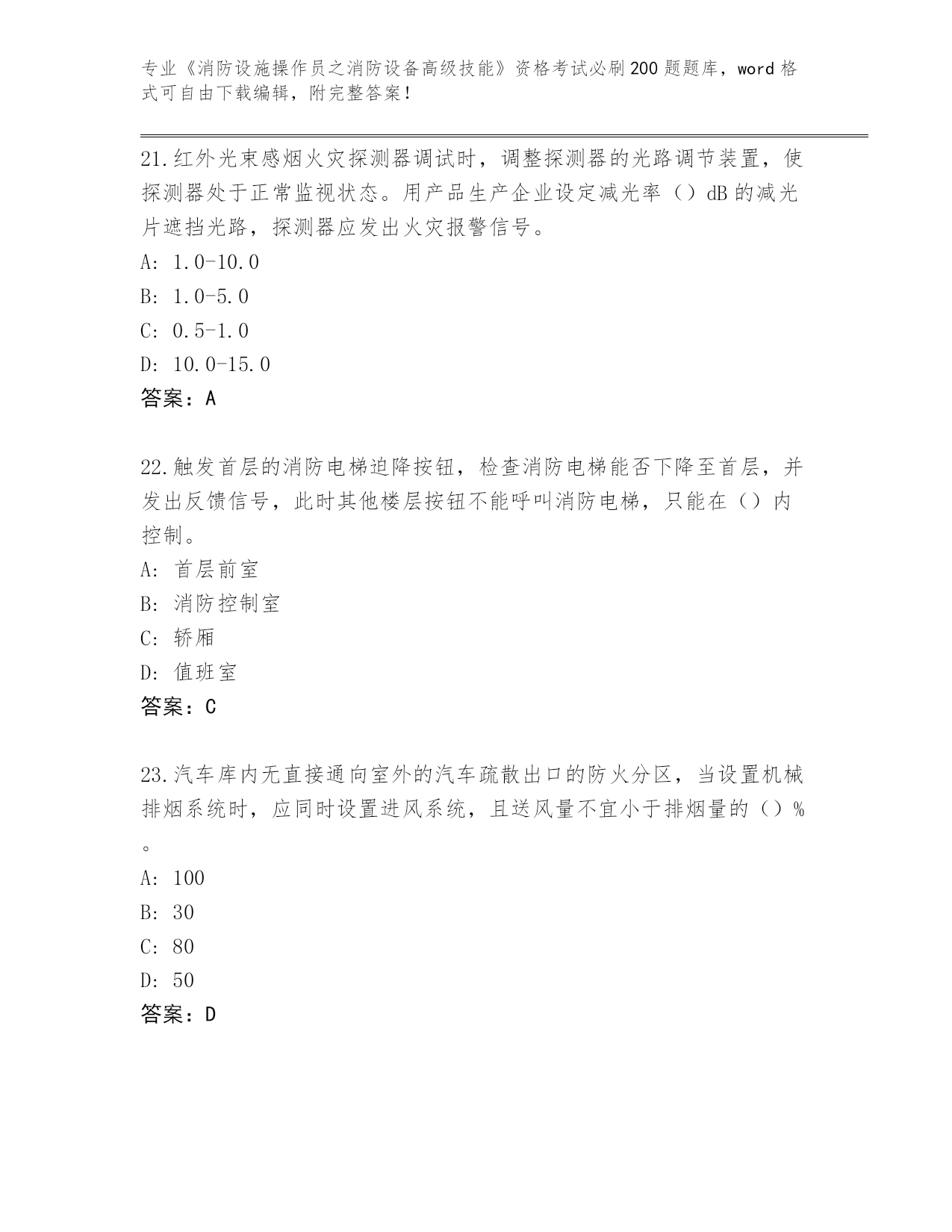 专业《消防设施操作员之消防设备高级技能》资格考试必刷200题题库，word格式可自由下载编辑，附完整答案！

21.红外光束感烟火灾探测器调试时，调整探测器的光路调节装置，使探测器处于正常监视状态。用产品生产企业设定减光率（）dB的减光片遮挡光路，探测器应发出火灾报警信号。
A: 1.0-10.0
B: 1.0-5.0
C: 0.5-1.0
D: 10.0-15.0
答案：A

22.触发首层的消防电梯迫降按钮，检查消防电梯能否下降至首层，并发出反馈信号，此时其他楼层按钮不能呼叫消防电梯，只能在（）内控制。
A: 首层前室
B: 消防控制室
C: 轿厢
D: 值班室
答案：C

23.汽车库内无直接通向室外的汽车疏散出口的防火分区，当设置机械排烟系统时，应同时设置进风系统，且送风量不宜小于排烟量的（）%。
A: 100
B: 30
C: 80
D: 50
答案：D